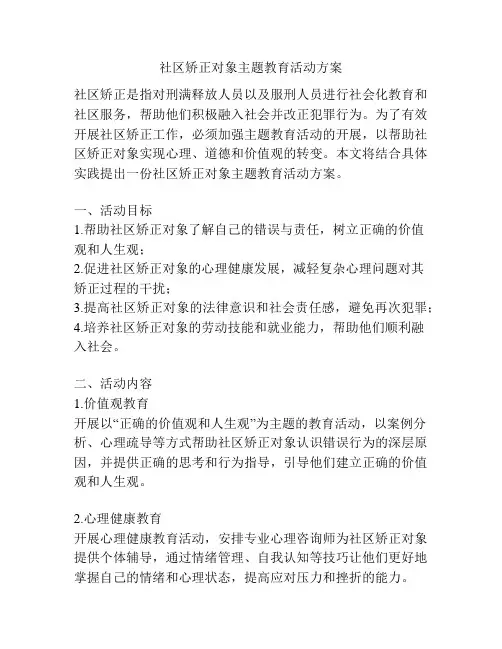 社区矫正对象主题教育活动方案

社区矫正是指对刑满释放人员以及服刑人员进行社会化教育和社区服务，帮助他们积极融入社会并改正犯罪行为。为了有效开展社区矫正工作，必须加强主题教育活动的开展，以帮助社区矫正对象实现心理、道德和价值观的转变。本文将结合具体实践提出一份社区矫正对象主题教育活动方案。

一、活动目标
1.帮助社区矫正对象了解自己的错误与责任，树立正确的价值观和人生观；
2.促进社区矫正对象的心理健康发展，减轻复杂心理问题对其矫正过程的干扰；
3.提高社区矫正对象的法律意识和社会责任感，避免再次犯罪；
4.培养社区矫正对象的劳动技能和就业能力，帮助他们顺利融入社会。

二、活动内容
1.价值观教育
开展以“正确的价值观和人生观”为主题的教育活动，以案例分析、心理疏导等方式帮助社区矫正对象认识错误行为的深层原因，并提供正确的思考和行为指导，引导他们建立正确的价值观和人生观。

2.心理健康教育
开展心理健康教育活动，安排专业心理咨询师为社区矫正对象提供个体辅导，通过情绪管理、自我认知等技巧让他们更好地掌握自己的情绪和心理状态，提高应对压力和挫折的能力。